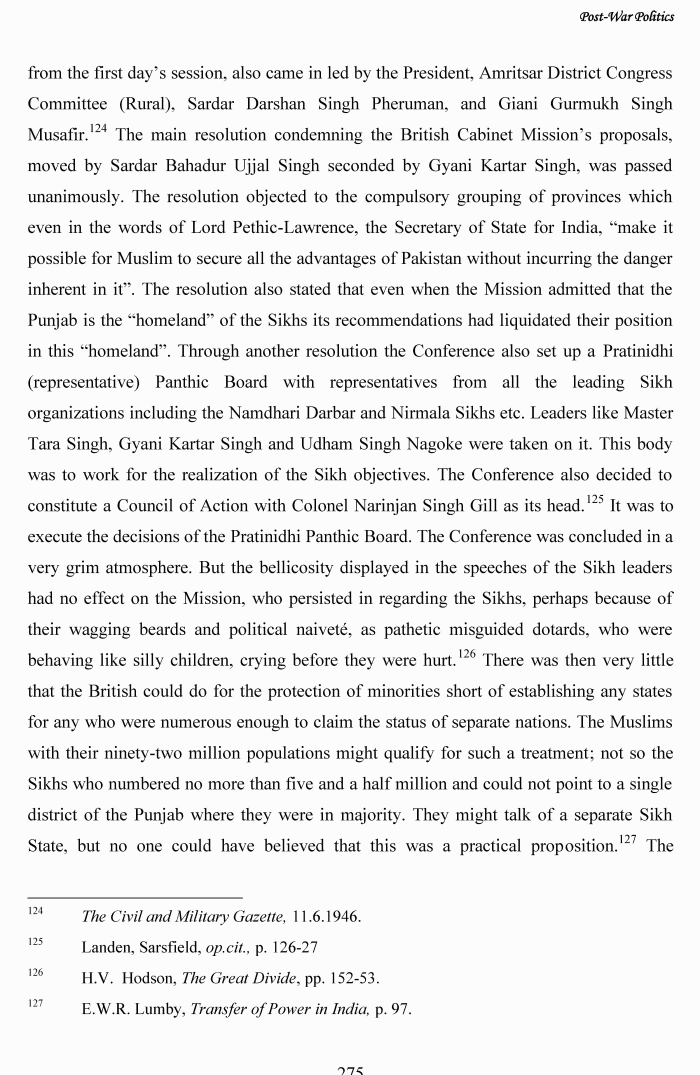 Post-War Politics

from the first day's session, also came in led by the President, Amritsar District Congress Committee (Rural), Sardar Darshan Singh Pheruman, and Giani Gurmukh Singh Musafir.$^{124}$ The main resolution condemning the British Cabinet Mission's proposals, moved by Sardar Bahadur Ujjal Singh seconded by Gyani Kartar Singh, was passed unanimously. The resolution objected to the compulsory grouping of provinces which even in the words of Lord Pethic-Lawrence, the Secretary of State for India, "make it possible for Muslim to secure all the advantages of Pakistan without incurring the danger inherent in it". The resolution also stated that even when the Mission admitted that the Punjab is the "homeland" of the Sikhs its recommendations had liquidated their position in this "homeland". Through another resolution the Conference also set up a Pratinidhi (representative) Panthic Board with representatives from all the leading Sikh organizations including the Namdhari Darbar and Nirmala Sikhs etc. Leaders like Master Tara Singh, Gyani Kartar Singh and Udham Singh Nagoke were taken on it. This body was to work for the realization of the Sikh objectives. The Conference also decided to constitute a Council of Action with Colonel Narinjan Singh Gill as its head.$^{125}$ It was to execute the decisions of the Pratinidhi Panthic Board. The Conference was concluded in a very grim atmosphere. But the bellicosity displayed in the speeches of the Sikh leaders had no effect on the Mission, who persisted in regarding the Sikhs, perhaps because of their wagging beards and political naiveté, as pathetic misguided dotards, who were behaving like silly children, crying before they were hurt.$^{126}$ There was then very little that the British could do for the protection of minorities short of establishing any states for any who were numerous enough to claim the status of separate nations. The Muslims with their ninety-two million populations might qualify for such a treatment; not so the Sikhs who numbered no more than five and a half million and could not point to a single district of the Punjab where they were in majority. They might talk of a separate Sikh State, but no one could have believed that this was a practical proposition.$^{127}$ The

$^{124}$ The Civil and Military Gazette, 11.6.1946.

$^{125}$ Landen, Sarsfield, op.cit., p. 126-27

$^{126}$ H.V. Hodson, The Great Divide, pp. 152-53.

$^{127}$ E.W.R. Lumby, Transfer of Power in India, p. 97.

275